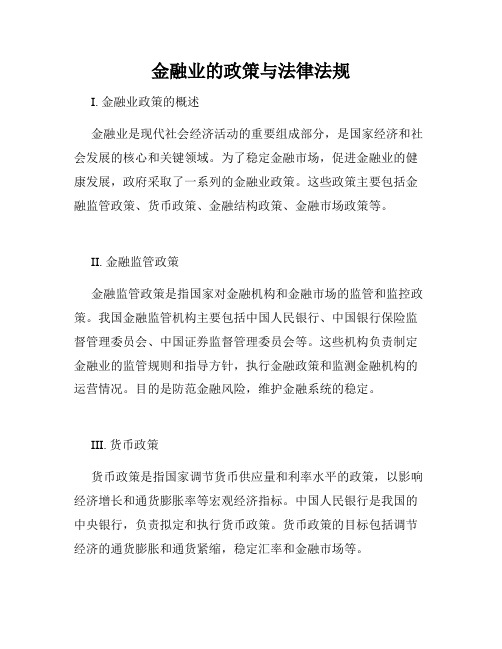 金融业的政策与法律法规

I. 金融业政策的概述

金融业是现代社会经济活动的重要组成部分，是国家经济和社会发展的核心和关键领域。为了稳定金融市场，促进金融业的健康发展，政府采取了一系列的金融业政策。这些政策主要包括金融监管政策、货币政策、金融结构政策、金融市场政策等。

II. 金融监管政策

金融监管政策是指国家对金融机构和金融市场的监管和监控政策。我国金融监管机构主要包括中国人民银行、中国银行保险监督管理委员会、中国证券监督管理委员会等。这些机构负责制定金融业的监管规则和指导方针，执行金融政策和监测金融机构的运营情况。目的是防范金融风险，维护金融系统的稳定。

III. 货币政策

货币政策是指国家调节货币供应量和利率水平的政策，以影响经济增长和通货膨胀率等宏观经济指标。中国人民银行是我国的中央银行，负责拟定和执行货币政策。货币政策的目标包括调节经济的通货膨胀和通货紧缩，稳定汇率和金融市场等。